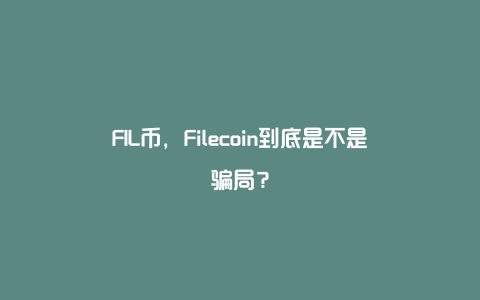 FIL币，Filecoin到底是不是骗局？